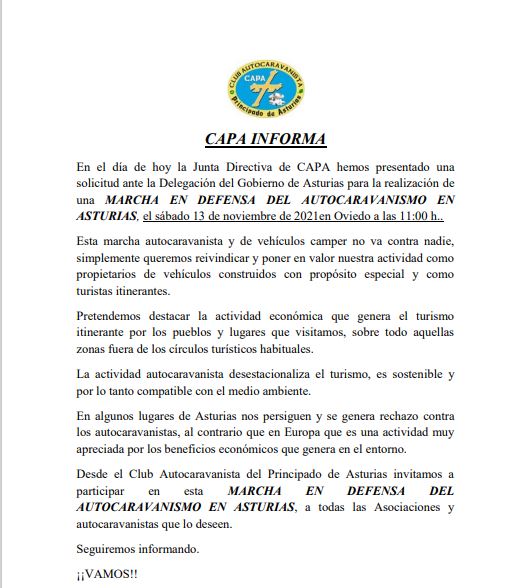 CLUB AUTOCARAVANISTA
CAPA
Principado de Asturias

CAPA INFORMA

En el día de hoy la Junta Directiva de CAPA hemos presentado una solicitud ante la Delegación del Gobierno de Asturias para la realización de una MARCHA EN DEFENSA DEL AUTOCARAVANISMO EN ASTURIAS, el sábado 13 de noviembre de 2021en Oviedo a las 11:00 h..

Esta marcha autocaravanista y de vehículos camper no va contra nadie, simplemente queremos reivindicar y poner en valor nuestra actividad como propietarios de vehículos construidos con propósito especial y como turistas itinerantes.

Pretendemos destacar la actividad económica que genera el turismo itinerante por los pueblos y lugares que visitamos, sobre todo aquellas zonas fuera de los círculos turísticos habituales.

La actividad autocaravanista desestacionaliza el turismo, es sostenible y por lo tanto compatible con el medio ambiente.

En algunos lugares de Asturias nos persiguen y se genera rechazo contra los autocaravanistas, al contrario que en Europa que es una actividad muy apreciada por los beneficios económicos que genera en el entorno.

Desde el Club Autocaravanista del Principado de Asturias invitamos a participar en esta MARCHA EN DEFENSA DEL AUTOCARAVANISMO EN ASTURIAS, a todas las Asociaciones y autocaravanistas que lo deseen.

Seguiremos informando.

¡¡VAMOS!!